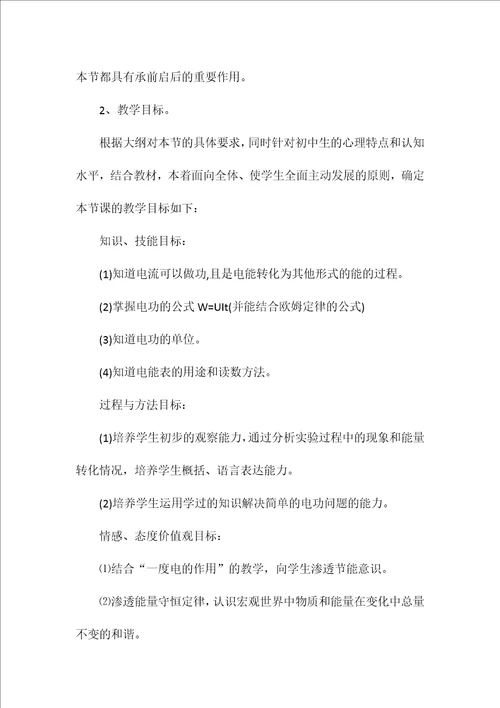 本节都具有承前启后的重要作用。

2、教学目标。

根据大纲对本节的具体要求，同时针对初中生的心理特点和认知水平，结合教材，本着面向全体、使学生全面主动发展的原则，确定本节课的教学目标如下：

知识、技能目标：

(1)知道电流可以做功,且是电能转化为其他形式的能的过程。

(2)掌握电功的公式 W=UIt(并能结合欧姆定律的公式)

(3)知道电功的单位。

(4)知道电能表的用途和读数方法。

过程与方法目标：

(1)培养学生初步的观察能力,通过分析实验过程中的现象和能量转化情况，培养学生概括、语言表达能力。

(2)培养学生运用学过的知识解决简单的电功问题的能力。

情感、态度价值观目标：

⑴结合“一度电的作用”的教学，向学生渗透节能意识。

⑵渗透能量守恒定律,认识宏观世界中物质和能量在变化中总量不变的和谐。